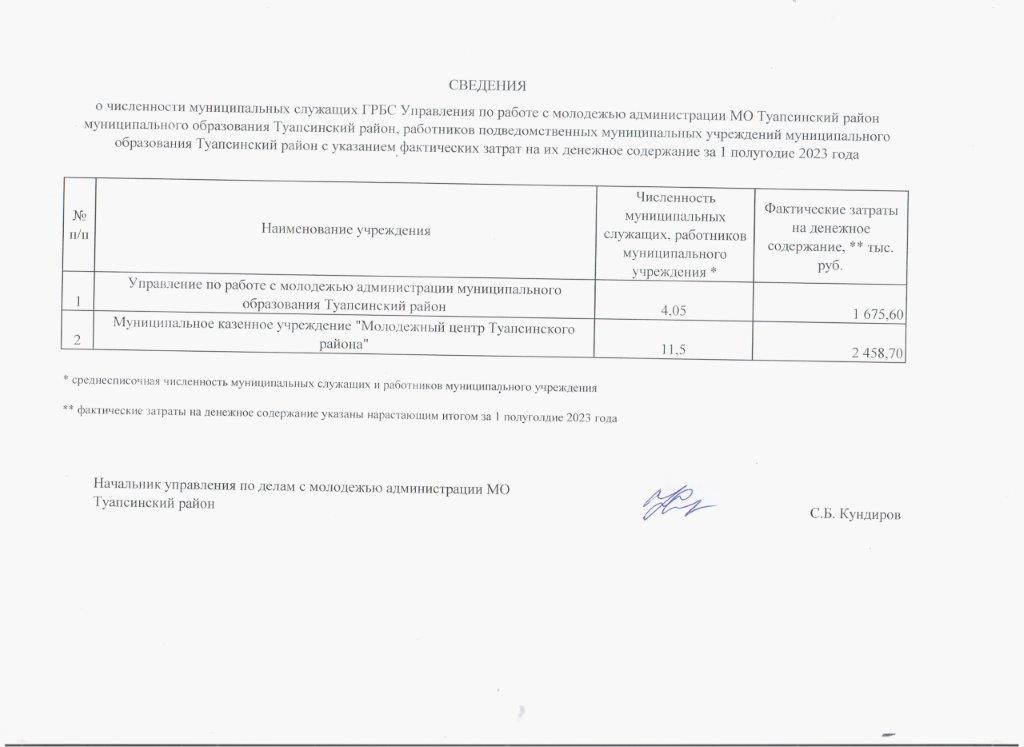 СВЕДЕНИЯ

о численности муниципальных служащих ГРБС Управления по работе с молодежью администрации МО Туапсинский район муниципального образования Туапсинский район, работников подведомственных муниципальных учреждений муниципального образования Туапсинский район с указанием фактических затрат на их денежное содержание за 1 полугодие 2023 года

| № п/п | Наименование учреждения | Численность муниципальных служащих, работников муниципального учреждения * | Фактические затраты на денежное содержание, ** тыс. руб. |
|---|---|---|---|
| 1 | Управление по работе с молодежью администрации муниципального образования Туапсинский район | 4,05 | 1 675,60 |
| 2 | Муниципальное казенное учреждение "Молодежный центр Туапсинского района" | 11,5 | 2 458,70 |

* среднесписочная численность муниципальных служащих и работников муниципального учреждения

** фактические затраты на денежное содержание указаны нарастающим итогом за 1 полуголдие 2023 года

Начальник управления по делам с молодежью администрации МО Туапсинский район

С.Б. Кундиров